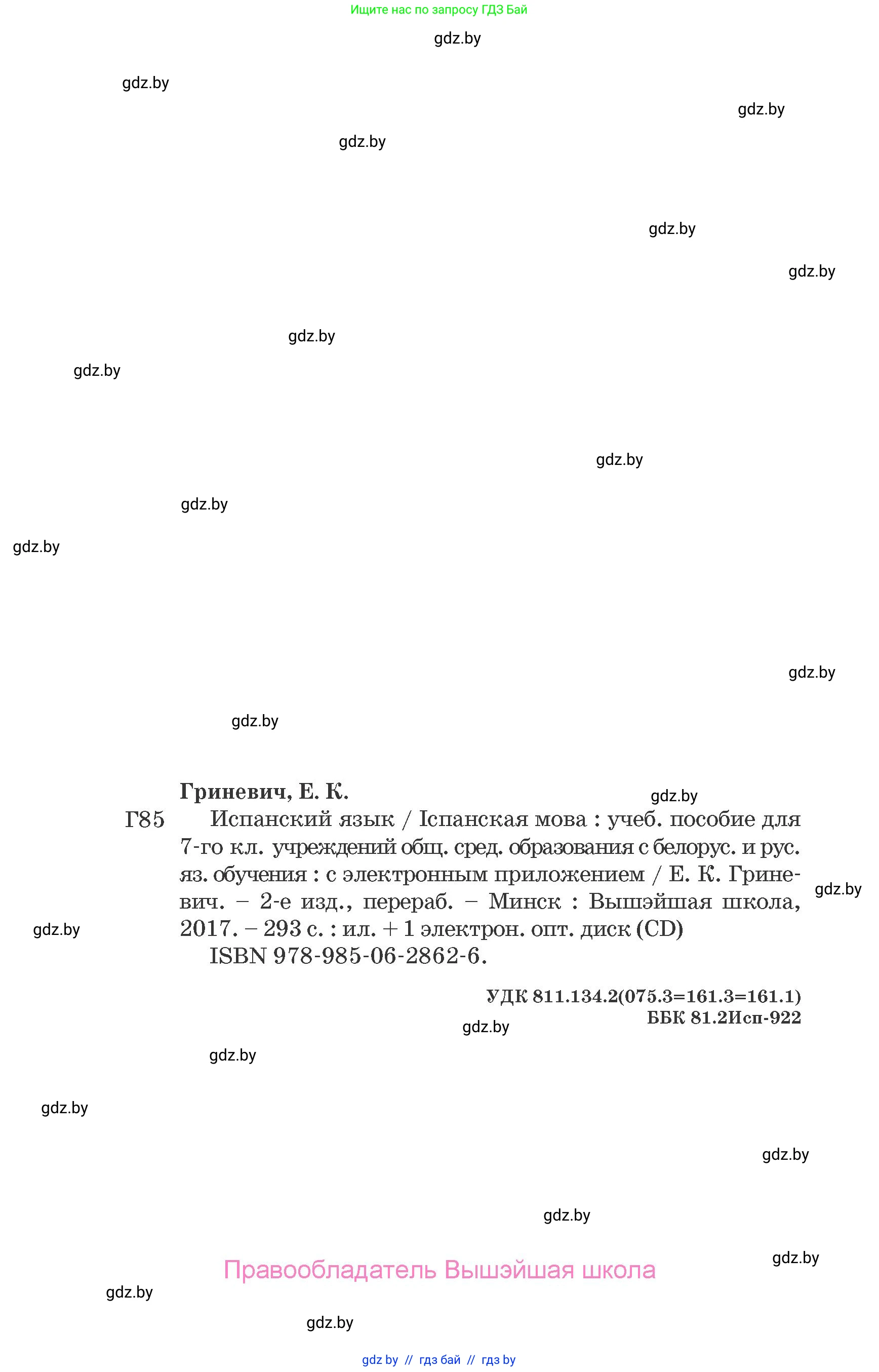 Ищите нас по запросу ГДЗ Бай

gdz.by

gdz.by

gdz.by

gdz.by

gdz.by

gdz.by

gdz.by

gdz.by

gdz.by

gdz.by

gdz.by

gdz.by

gdz.by

Гриневич, Е. К.

gdz.by

Г85 Испанский язык / Іспанская мова : учеб. пособие для 7-го кл. учреждений общ. сред. образования с белорус. и рус. яз. обучения : с электронным приложением / Е. К. Гриневич. – 2-е изд., перераб. – Минск : Вышэйшая школа, 2017. – 293 с. : ил. + 1 электрон. опт. диск (CD)

gdz.by

gdz.by

ISBN 978-985-06-2862-6.

УДК 811.134.2(075.3=161.3=161.1)
ББК 81.2Исп-922

gdz.by

gdz.by

gdz.by

gdz.by

gdz.by

gdz.by

Правообладатель Вышэйшая школа

gdz.by

gdz.by

gdz by // гдз бай // гдз by